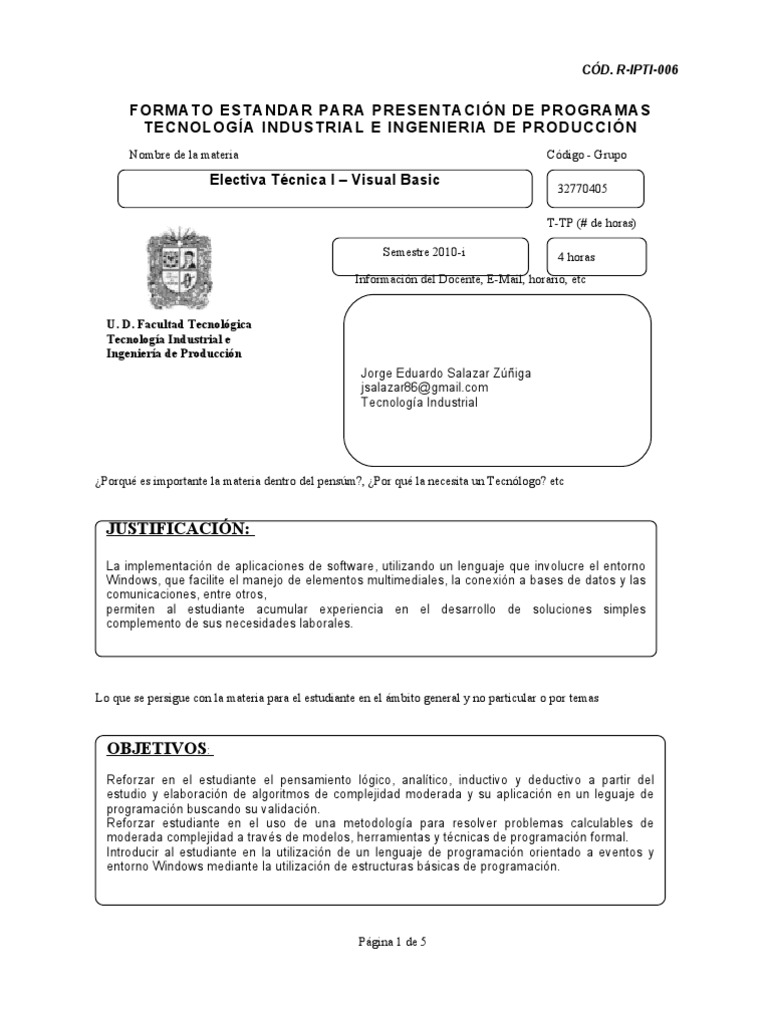 CÓD. R-IPTI-006

FORMATO ESTANDAR PARA PRESENTACIÓN DE PROGRAMAS
TECNOLOGÍA INDUSTRIAL E INGENIERIA DE PRODUCCIÓN

Nombre de la materia

Código - Grupo

Electiva Técnica I – Visual Basic

32770405

T-TP (# de horas)

Semestre 2010-i

4 horas

Información del Docente, E-Mail, horario, etc

U. D. Facultad Tecnológica
Tecnología Industrial e
Ingeniería de Producción

Jorge Eduardo Salazar Zúñiga
jsalazar86@gmail.com
Tecnología Industrial

¿Porqué es importante la materia dentro del pensúm?, ¿Por qué la necesita un Tecnólogo? etc

JUSTIFICACIÓN:

La implementación de aplicaciones de software, utilizando un lenguaje que involucre el entorno Windows, que facilite el manejo de elementos multimediales, la conexión a bases de datos y las comunicaciones, entre otros,
permiten al estudiante acumular experiencia en el desarrollo de soluciones simples complemento de sus necesidades laborales.

Lo que se persigue con la materia para el estudiante en el ámbito general y no particular o por temas

OBJETIVOS

Reforzar en el estudiante el pensamiento lógico, analítico, inductivo y deductivo a partir del estudio y elaboración de algoritmos de complejidad moderada y su aplicación en un leguaje de programación buscando su validación.
Reforzar estudiante en el uso de una metodología para resolver problemas calculables de moderada complejidad a través de modelos, herramientas y técnicas de programación formal.
Introducir al estudiante en la utilización de un lenguaje de programación orientado a eventos y entorno Windows mediante la utilización de estructuras básicas de programación.

Página 1 de 5